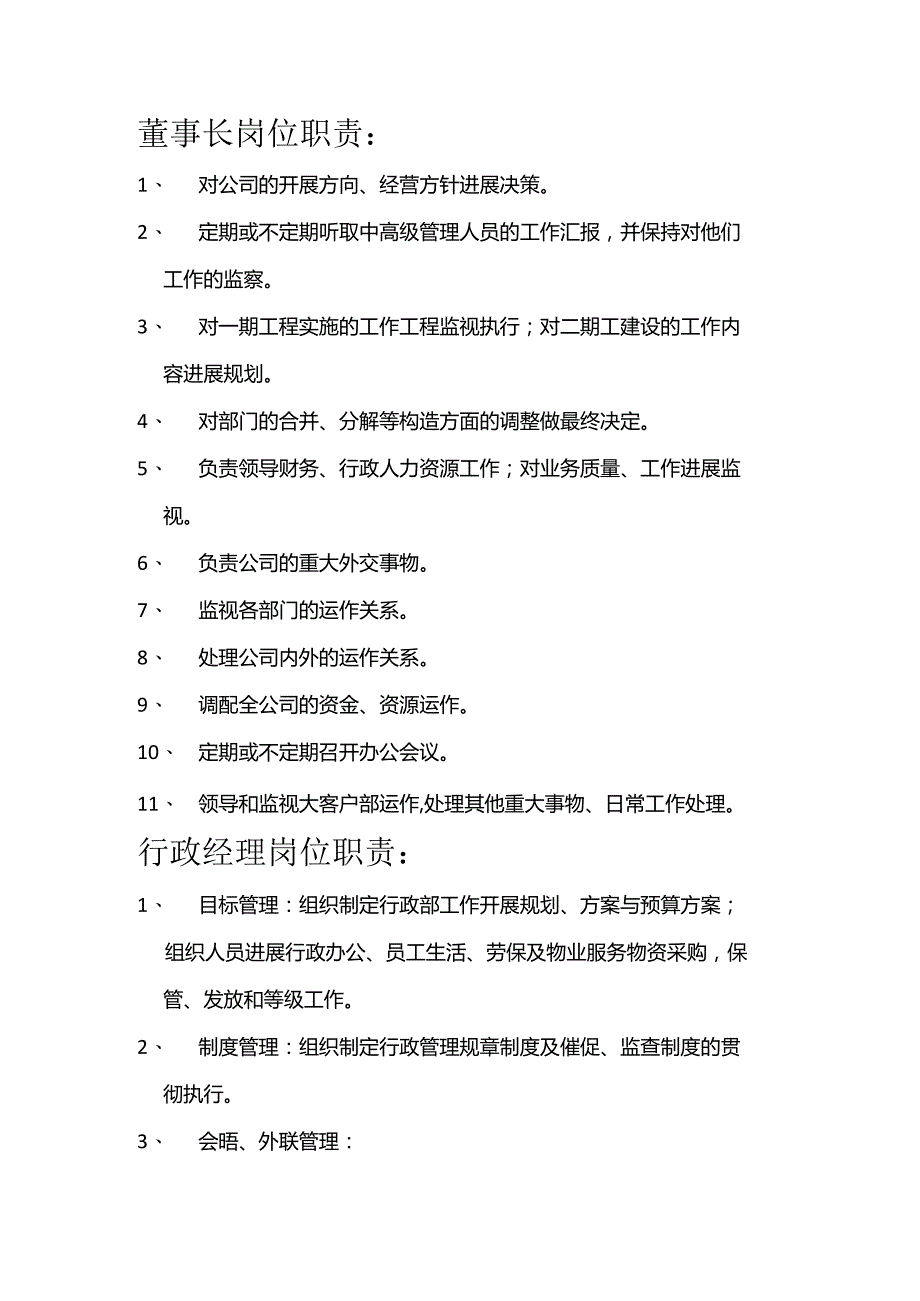 董事长岗位职责：

1、 对公司的开展方向、经营方针进展决策。

2、 定期或不定期听取中高级管理人员的工作汇报，并保持对他们工作的监察。

3、 对一期工程实施的工作工程监视执行；对二期工建设的工作内容进展规划。

4、 对部门的合并、分解等构造方面的调整做最终决定。

5、 负责领导财务、行政人力资源工作；对业务质量、工作进展监视。

6、 负责公司的重大外交事物。

7、 监视各部门的运作关系。

8、 处理公司内外的运作关系。

9、 调配全公司的资金、资源运作。

10、 定期或不定期召开办公会议。

11、 领导和监视大客户部运作,处理其他重大事物、日常工作处理。

行政经理岗位职责：

1、 目标管理：组织制定行政部工作开展规划、方案与预算方案；组织人员进展行政办公、员工生活、劳保及物业服务物资采购，保管、发放和等级工作。

2、 制度管理：组织制定行政管理规章制度及催促、监查制度的贯彻执行。

3、 会晤、外联管理：